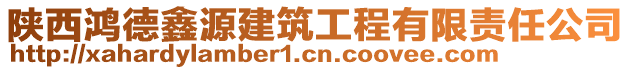 陕西鸿德鑫源建筑工程有限责任公司
http://xahardylamber1.cn.coovee.com